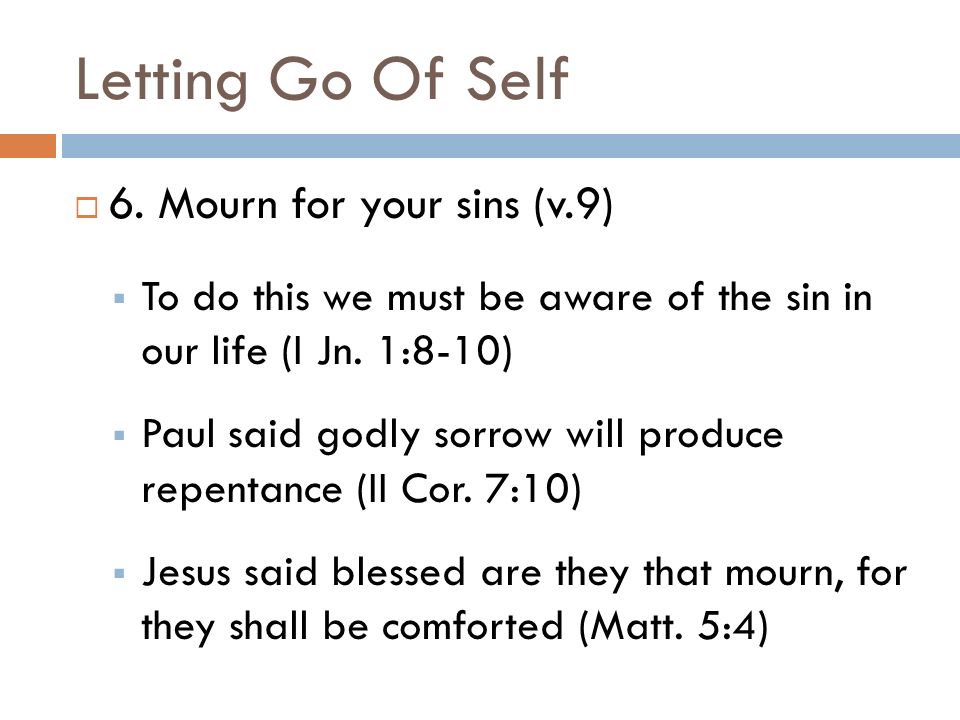 Letting Go Of Self

6. Mourn for your sins (v.9)

To do this we must be aware of the sin in our life (I Jn. 1:8-10)

Paul said godly sorrow will produce repentance (II Cor. 7:10)

Jesus said blessed are they that mourn, for they shall be comforted (Matt. 5:4)